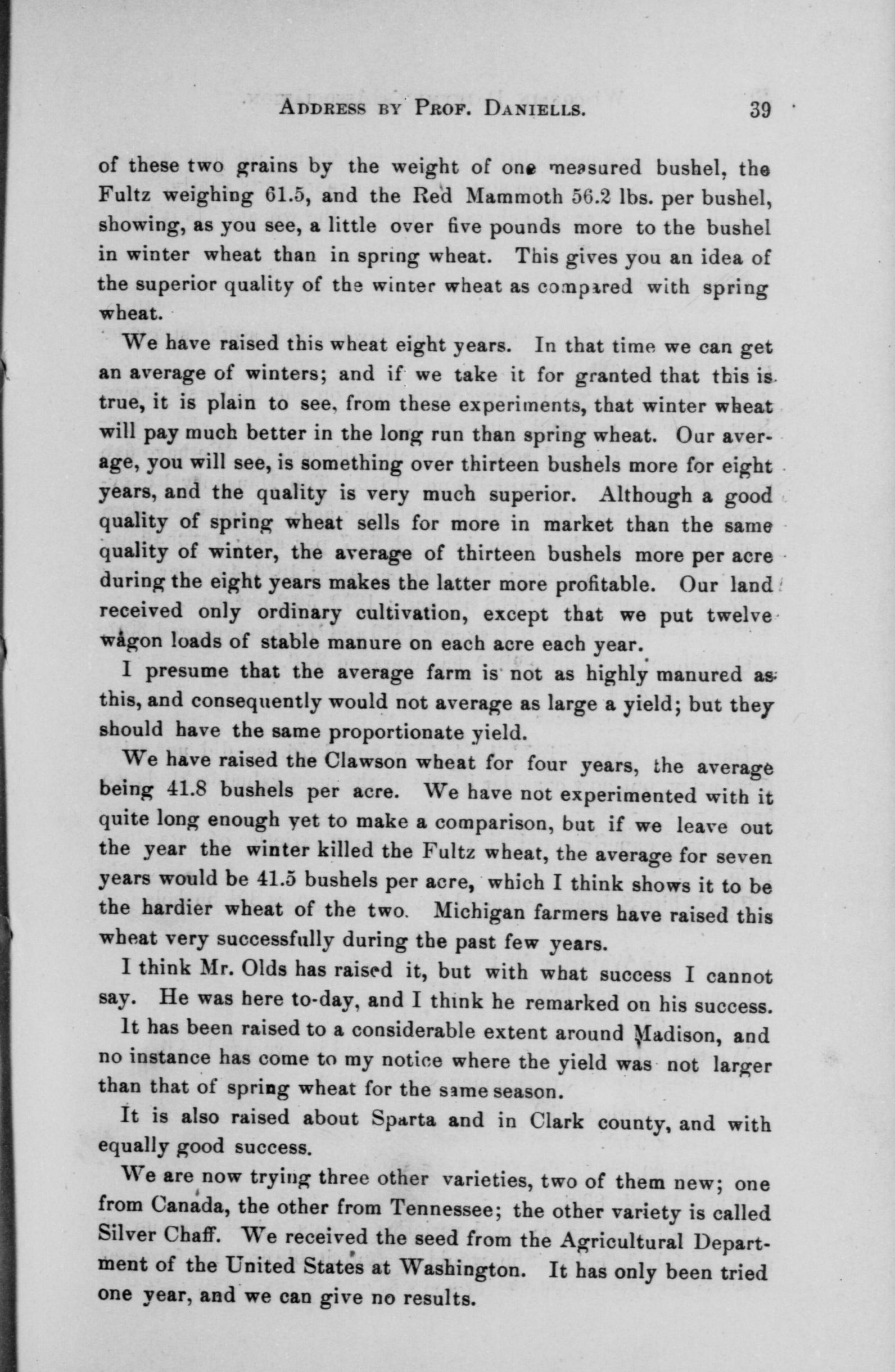 ADDRESS BY PROF. DANIELLS. 39

of these two grains by the weight of one measured bushel, the Fultz weighing 61.5, and the Red Mammoth 56.2 lbs. per bushel, showing, as you see, a little over five pounds more to the bushel in winter wheat than in spring wheat. This gives you an idea of the superior quality of the winter wheat as compared with spring wheat.

We have raised this wheat eight years. In that time we can get an average of winters; and if we take it for granted that this is true, it is plain to see, from these experiments, that winter wheat will pay much better in the long run than spring wheat. Our average, you will see, is something over thirteen bushels more for eight years, and the quality is very much superior. Although a good quality of spring wheat sells for more in market than the same quality of winter, the average of thirteen bushels more per acre during the eight years makes the latter more profitable. Our land received only ordinary cultivation, except that we put twelve wagon loads of stable manure on each acre each year.

I presume that the average farm is not as highly manured as this, and consequently would not average as large a yield; but they should have the same proportionate yield.

We have raised the Clawson wheat for four years, the average being 41.8 bushels per acre. We have not experimented with it quite long enough yet to make a comparison, but if we leave out the year the winter killed the Fultz wheat, the average for seven years would be 41.5 bushels per acre, which I think shows it to be the hardier wheat of the two. Michigan farmers have raised this wheat very successfully during the past few years.

I think Mr. Olds has raised it, but with what success I cannot say. He was here to-day, and I think he remarked on his success.

It has been raised to a considerable extent around Madison, and no instance has come to my notice where the yield was not larger than that of spring wheat for the same season.

It is also raised about Sparta and in Clark county, and with equally good success.

We are now trying three other varieties, two of them new; one from Canada, the other from Tennessee; the other variety is called Silver Chaff. We received the seed from the Agricultural Department of the United States at Washington. It has only been tried one year, and we can give no results.